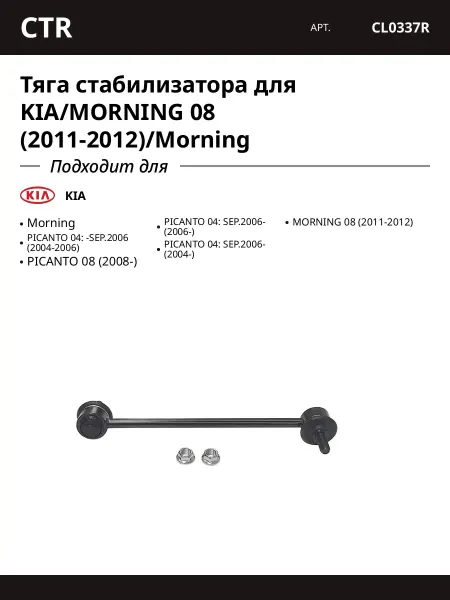 CTR АРТ. CL0337R

Тяга стабилизатора для KIA/MORNING 08 (2011-2012)/Morning

Подходит для

KIA KIA

• Morning
• PICANTO 04: -SEP.2006 (2004-2006)
• PICANTO 08 (2008-)

• PICANTO 04: SEP.2006- (2006-)
• PICANTO 04: SEP.2006- (2004-)

• MORNING 08 (2011-2012)